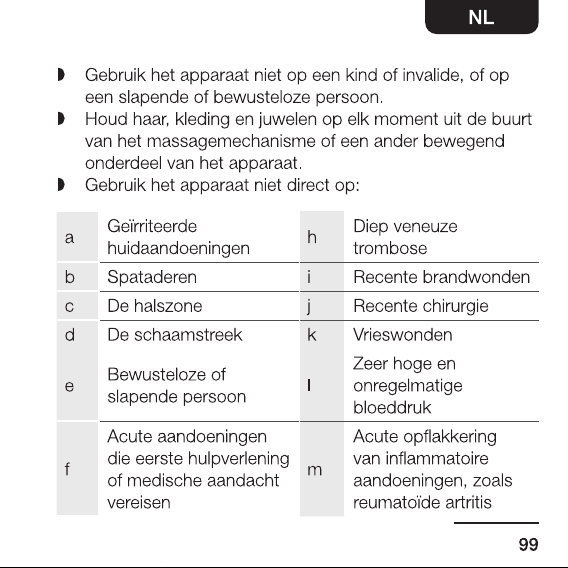 NL

◗ Gebruik het apparaat niet op een kind of invalide, of op een slapende of bewusteloze persoon.
◗ Houd haar, kleding en juwelen op elk moment uit de buurt van het massagemechanisme of een ander bewegend onderdeel van het apparaat.
◗ Gebruik het apparaat niet direct op:

| a | Geïrriteerde huidaandoeningen | h | Diep veneuze trombose |
|---|---|---|---|
| b | Spataderen | i | Recente brandwonden |
| c | De halszone | j | Recente chirurgie |
| d | De schaamstreek | k | Vrieswonden |
| e | Bewusteloze of slapende persoon | l | Zeer hoge en onregelmatige bloeddruk |
| f | Acute aandoeningen die eerste hulpverlening of medische aandacht vereisen | m | Acute opflakkering van inflammatoire aandoeningen, zoals reumatoïde artritis |

99